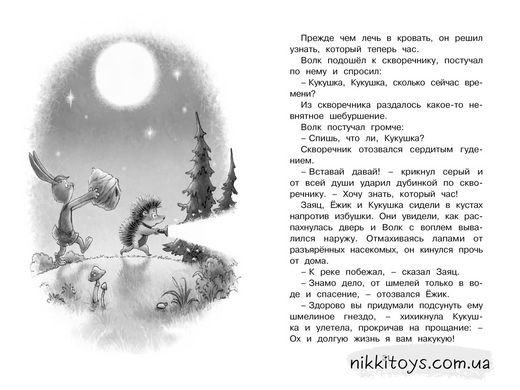 Прежде чем лечь в кровать, он решил узнать, который теперь час.

Волк подошёл к скворечнику, постучал по нему и спросил:

– Кукушка, Кукушка, сколько сейчас времени?

Из скворечника раздалось какое-то невнятное шебуршение.

Волк постучал громче:

– Спишь, что ли, Кукушка?

Скворечник отозвался сердитым гудением.

– Вставай давай! – крикнул серый и от всей души ударил дубинкой по скворечнику. – Хочу знать, который час!

Заяц, Ёжик и Кукушка сидели в кустах напротив избушки. Они увидели, как распахнулась дверь и Волк с воплем вывалился наружу. Отмахиваясь лапами от разъярённых насекомых, он кинулся прочь от дома.

– К реке побежал, – сказал Заяц.

– Знамо дело, от шмелей только в воде и спасение, – отозвался Ёжик.

– Здорово вы придумали подсунуть ему шмелиное гнездо, – хихикнула Кукушка и улетела, прокричав на прощание: – Ох и долгую жизнь я вам накукую!

nikkitoys.com.ua